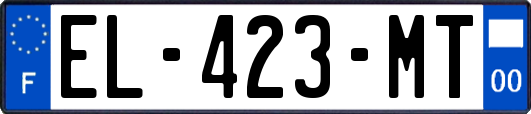 F
EL-423-MT
00